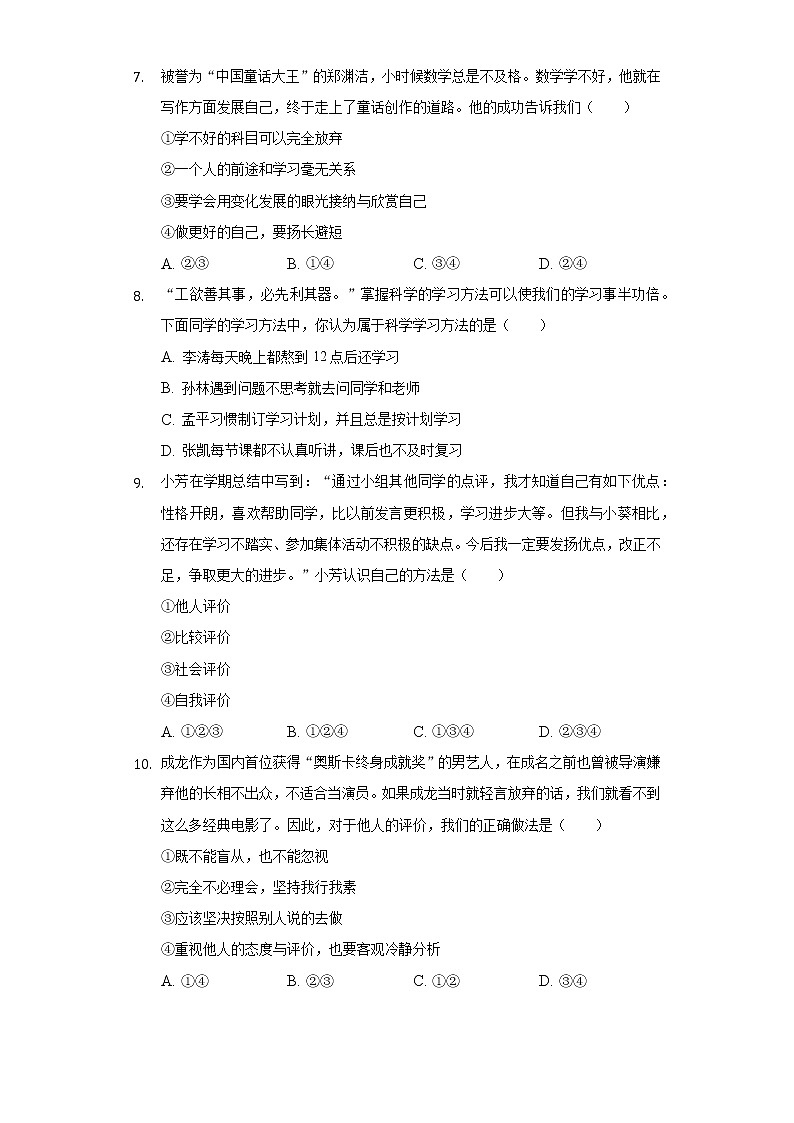 7. 被誉为“中国童话大王”的郑渊洁，小时候数学总是不及格。数学学不好，他就在写作方面发展自己，终于走上了童话创作的道路。他的成功告诉我们（　　）

①学不好的科目可以完全放弃

②一个人的前途和学习毫无关系

③要学会用变化发展的眼光接纳与欣赏自己

④做更好的自己，要扬长避短

A. ②③　　B. ①④　　C. ③④　　D. ②④

8. “工欲善其事，必先利其器。”掌握科学的学习方法可以使我们的学习事半功倍。下面同学的学习方法中，你认为属于科学学习方法的是（　　）

A. 李涛每天晚上都熬到 12 点后还学习

B. 孙林遇到问题不思考就去问同学和老师

C. 孟平习惯制订学习计划，并且总是按计划学习

D. 张凯每节课都不认真听讲，课后也不及时复习

9. 小芳在学期总结中写到：“通过小组其他同学的点评，我才知道自己有如下优点：性格开朗，喜欢帮助同学，比以前发言更积极，学习进步大等。但我与小葵相比，还存在学习不踏实、参加集体活动不积极的缺点。今后我一定要发扬优点，改正不足，争取更大的进步。”小芳认识自己的方法是（　　）

①他人评价

②比较评价

③社会评价

④自我评价

A. ①②③　　B. ①②④　　C. ①③④　　D. ②③④

10. 成龙作为国内首位获得“奥斯卡终身成就奖”的男艺人，在成名之前也曾被导演嫌弃他的长相不出众，不适合当演员。如果成龙当时就轻言放弃的话，我们就看不到这么多经典电影了。因此，对于他人的评价，我们的正确做法是（　　）

①既不能盲从，也不能忽视

②完全不必理会，坚持我行我素

③应该坚决按照别人说的去做

④重视他人的态度与评价，也要客观冷静分析

A. ①④　　B. ②③　　C. ①②　　D. ③④